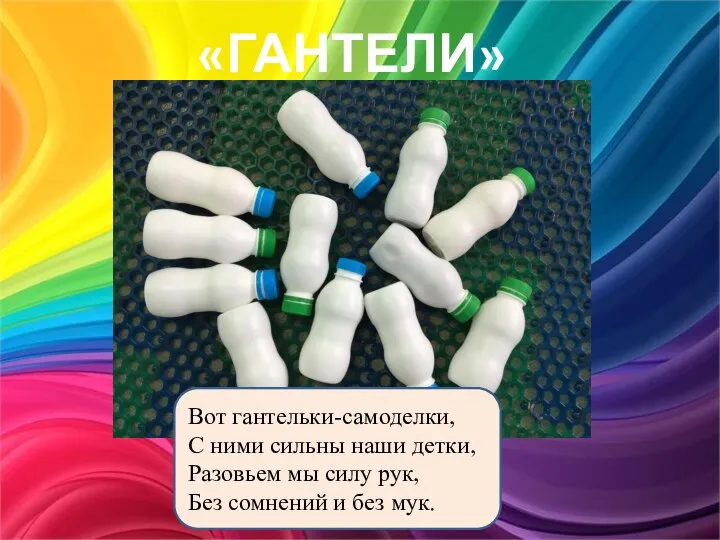 «ГАНТЕЛИ»

Вот гантельки-самоделки,
С ними сильны наши детки,
Разовьем мы силу рук,
Без сомнений и без мук.